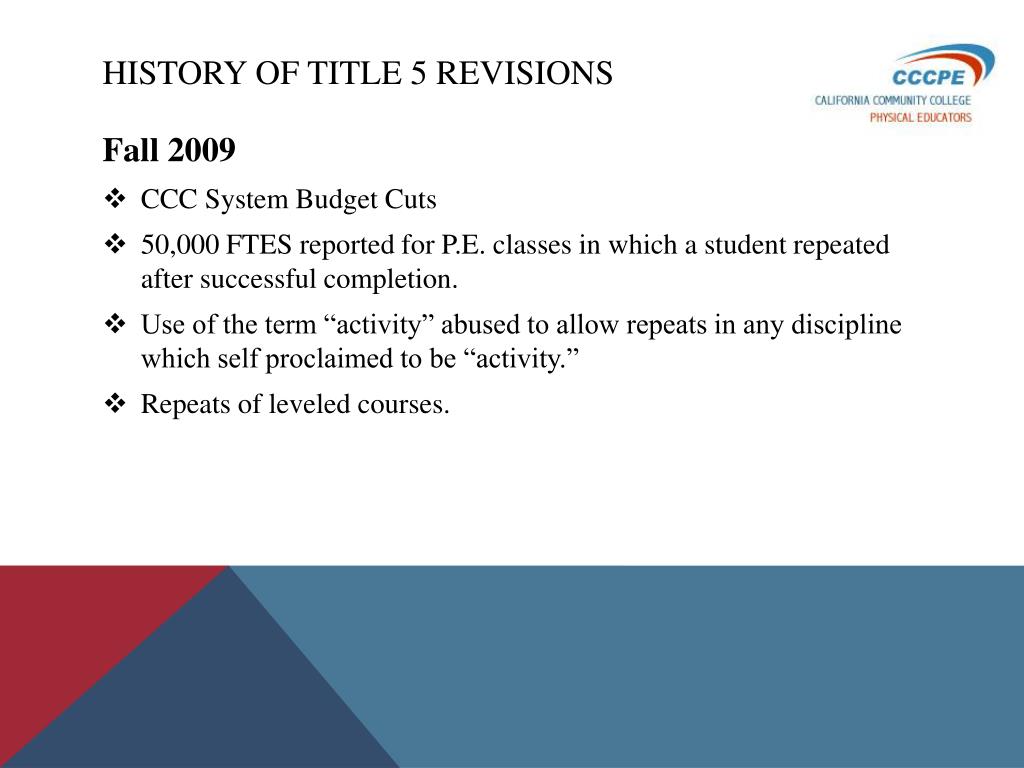 HISTORY OF TITLE 5 REVISIONS

CCCPE
CALIFORNIA COMMUNITY COLLEGE
PHYSICAL EDUCATORS

Fall 2009

❖ CCC System Budget Cuts

❖ 50,000 FTES reported for P.E. classes in which a student repeated after successful completion.

❖ Use of the term “activity” abused to allow repeats in any discipline which self proclaimed to be “activity.”

❖ Repeats of leveled courses.